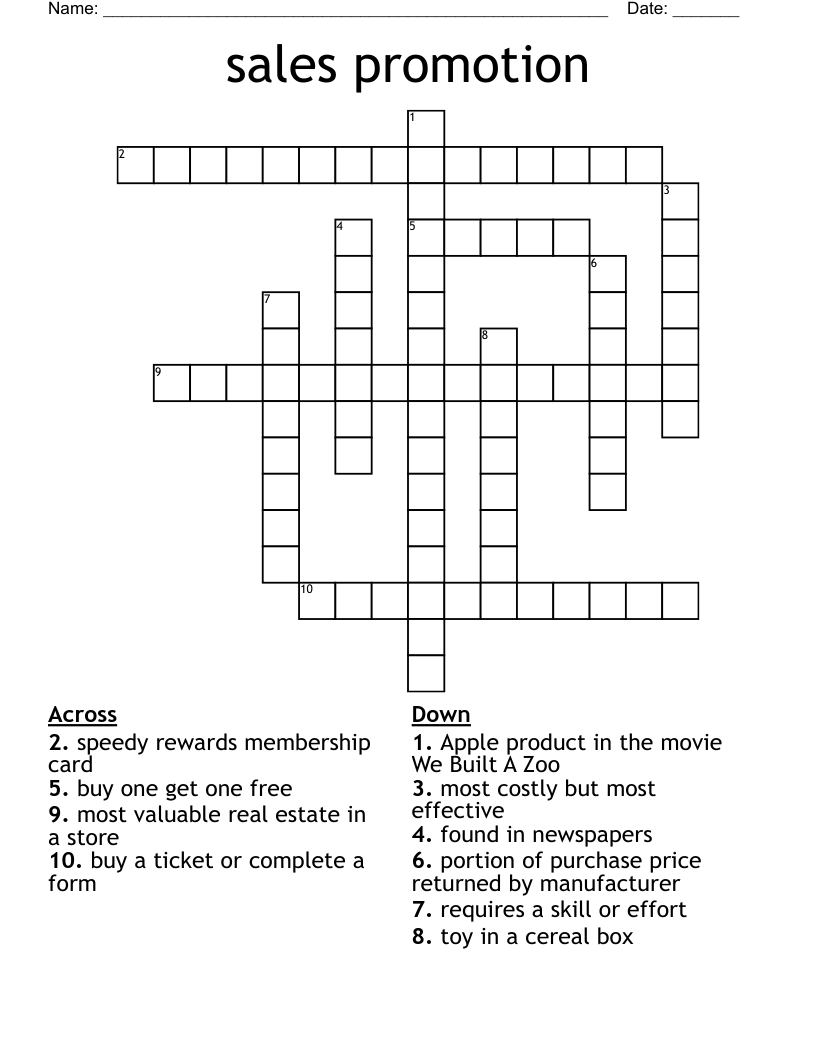 Name: ____ Date: ____

sales promotion

1
2
3
4
5
6
7
8
9
10

Across
2. speedy rewards membership card
5. buy one get one free
9. most valuable real estate in a store
10. buy a ticket or complete a form

Down
1. Apple product in the movie We Built A Zoo
3. most costly but most effective
4. found in newspapers
6. portion of purchase price returned by manufacturer
7. requires a skill or effort
8. toy in a cereal box